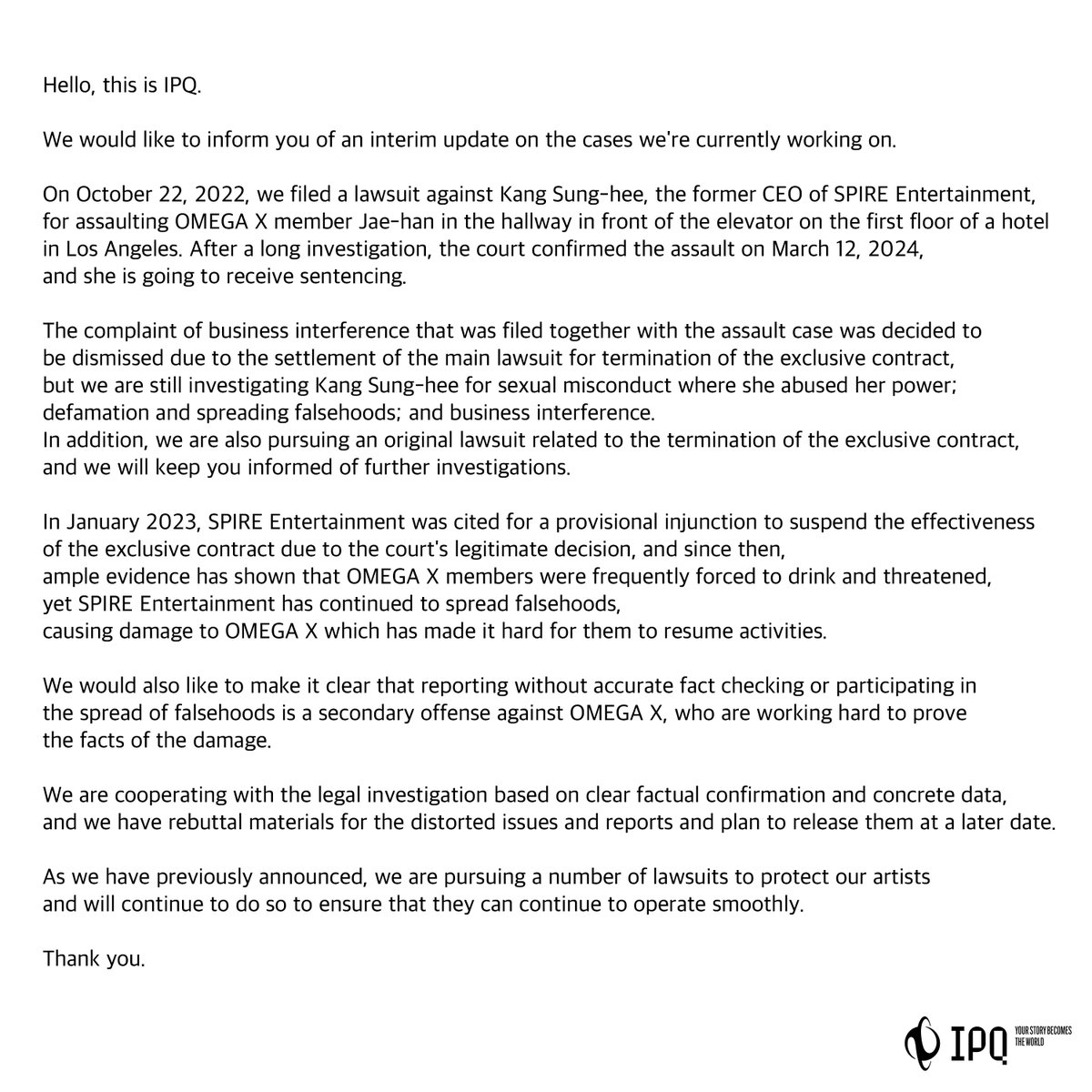 Hello, this is IPQ.

We would like to inform you of an interim update on the cases we're currently working on.

On October 22, 2022, we filed a lawsuit against Kang Sung-hee, the former CEO of SPIRE Entertainment, for assaulting OMEGA X member Jae-han in the hallway in front of the elevator on the first floor of a hotel in Los Angeles. After a long investigation, the court confirmed the assault on March 12, 2024, and she is going to receive sentencing.

The complaint of business interference that was filed together with the assault case was decided to be dismissed due to the settlement of the main lawsuit for termination of the exclusive contract, but we are still investigating Kang Sung-hee for sexual misconduct where she abused her power; defamation and spreading falsehoods; and business interference.
In addition, we are also pursuing an original lawsuit related to the termination of the exclusive contract, and we will keep you informed of further investigations.

In January 2023, SPIRE Entertainment was cited for a provisional injunction to suspend the effectiveness of the exclusive contract due to the court's legitimate decision, and since then, ample evidence has shown that OMEGA X members were frequently forced to drink and threatened, yet SPIRE Entertainment has continued to spread falsehoods, causing damage to OMEGA X which has made it hard for them to resume activities.

We would also like to make it clear that reporting without accurate fact checking or participating in the spread of falsehoods is a secondary offense against OMEGA X, who are working hard to prove the facts of the damage.

We are cooperating with the legal investigation based on clear factual confirmation and concrete data, and we have rebuttal materials for the distorted issues and reports and plan to release them at a later date.

As we have previously announced, we are pursuing a number of lawsuits to protect our artists and will continue to do so to ensure that they can continue to operate smoothly.

Thank you.

IPQ YOUR STORY BECOMES THE WORLD